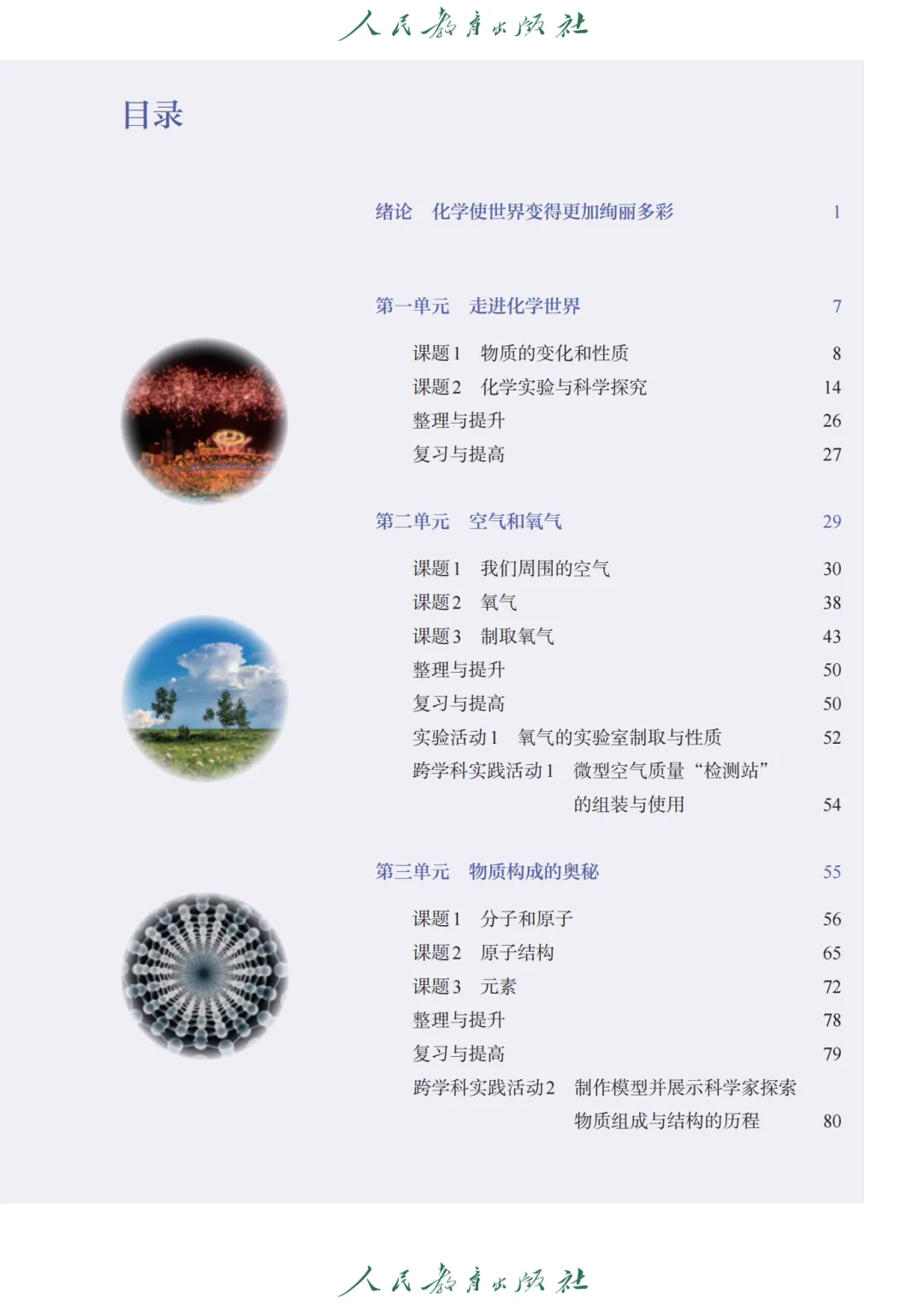 人民教育出版社

目录

绪论　化学使世界变得更加绚丽多彩　1

第一单元　走进化学世界　7

课题1　物质的变化和性质　8
课题2　化学实验与科学探究　14
整理与提升　26
复习与提高　27

第二单元　空气和氧气　29

课题1　我们周围的空气　30
课题2　氧气　38
课题3　制取氧气　43
整理与提升　50
复习与提高　50
实验活动1　氧气的实验室制取与性质　52
跨学科实践活动1　微型空气质量“检测站”的组装与使用　54

第三单元　物质构成的奥秘　55

课题1　分子和原子　56
课题2　原子结构　65
课题3　元素　72
整理与提升　78
复习与提高　79
跨学科实践活动2　制作模型并展示科学家探索物质组成与结构的历程　80

人民教育出版社